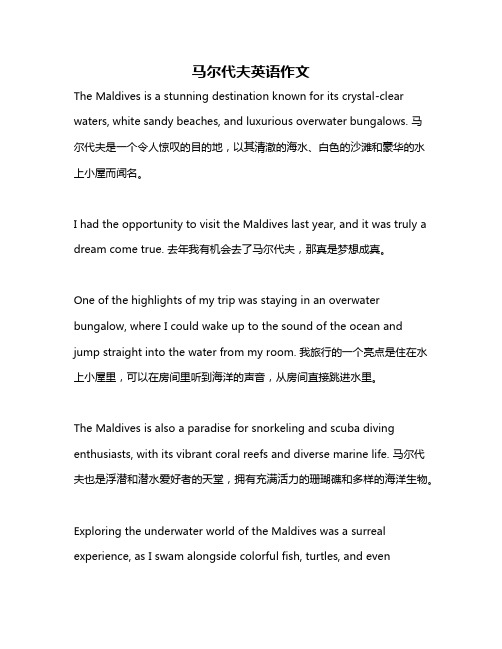 马尔代夫英语作文

The Maldives is a stunning destination known for its crystal-clear waters, white sandy beaches, and luxurious overwater bungalows. 马尔代夫是一个令人惊叹的目的地，以其清澈的海水、白色的沙滩和豪华的水上小屋而闻名。

I had the opportunity to visit the Maldives last year, and it was truly a dream come true. 去年我有机会去了马尔代夫，那真是梦想成真。

One of the highlights of my trip was staying in an overwater bungalow, where I could wake up to the sound of the ocean and jump straight into the water from my room. 我旅行的一个亮点是住在水上小屋里，可以在房间里听到海洋的声音，从房间直接跳进水里。

The Maldives is also a paradise for snorkeling and scuba diving enthusiasts, with its vibrant coral reefs and diverse marine life. 马尔代夫也是浮潜和潜水爱好者的天堂，拥有充满活力的珊瑚礁和多样的海洋生物。

Exploring the underwater world of the Maldives was a surreal experience, as I swam alongside colorful fish, turtles, and even